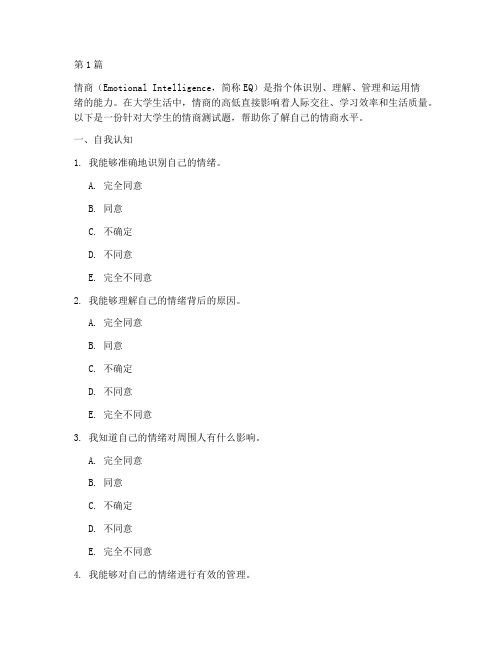 第1篇

情商（Emotional Intelligence，简称EQ）是指个体识别、理解、管理和运用情绪的能力。在大学生活中，情商的高低直接影响着人际交往、学习效率和生活质量。以下是一份针对大学生的情商测试题，帮助你了解自己的情商水平。

一、自我认知

1. 我能够准确地识别自己的情绪。

A. 完全同意

B. 同意

C. 不确定

D. 不同意

E. 完全不同意

2. 我能够理解自己的情绪背后的原因。

A. 完全同意

B. 同意

C. 不确定

D. 不同意

E. 完全不同意

3. 我知道自己的情绪对周围人有什么影响。

A. 完全同意

B. 同意

C. 不确定

D. 不同意

E. 完全不同意

4. 我能够对自己的情绪进行有效的管理。